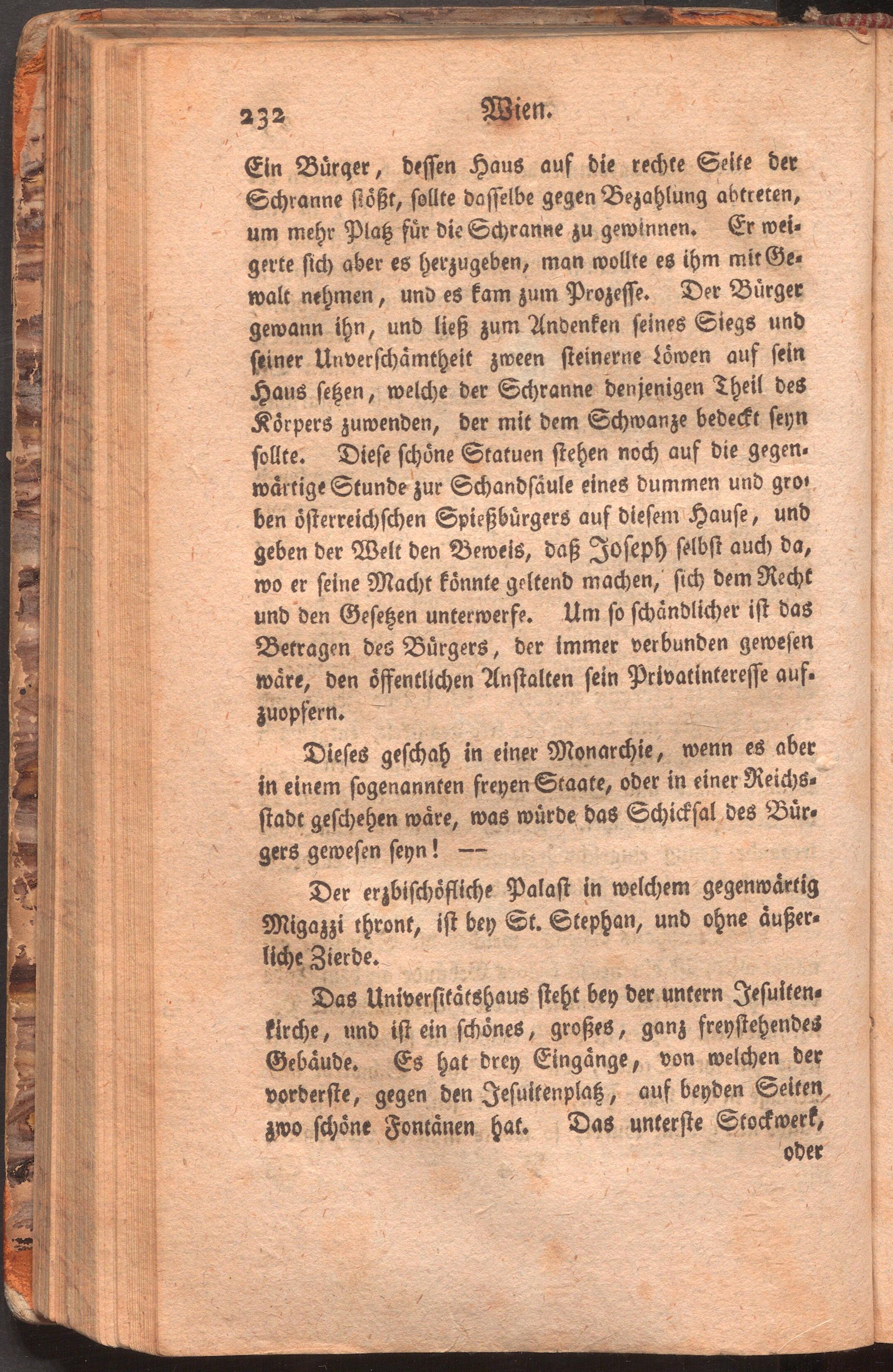 232 Wien.

Ein Bürger, dessen Haus auf die rechte Seite der Schranne stößt, sollte dasselbe gegen Bezahlung abtreten, um mehr Platz für die Schranne zu gewinnen. Er weigerte sich aber es herzugeben, man wollte es ihm mit Gewalt nehmen, und es kam zum Prozesse. Der Bürger gewann ihn, und ließ zum Andenken seines Siegs und seiner Unverschämtheit zween steinerne Löwen auf sein Haus setzen, welche der Schranne denjenigen Theil des Körpers zuwenden, der mit dem Schwanze bedeckt seyn sollte. Diese schöne Statuen stehen noch auf die gegenwärtige Stunde zur Schandsäule eines dummen und groben österreichschen Spießbürgers auf diesem Hause, und geben der Welt den Beweis, daß Joseph selbst auch da, wo er seine Macht könnte geltend machen, sich dem Recht und den Gesetzen unterwerfe. Um so schändlicher ist das Betragen des Bürgers, der immer verbunden gewesen wäre, den öffentlichen Anstalten sein Privatinteresse aufzuopfern.

Dieses geschah in einer Monarchie, wenn es aber in einem sogenannten freyen Staate, oder in einer Reichsstadt geschehen wäre, was würde das Schicksal des Bürgers gewesen seyn! —

Der erzbischöfliche Palast in welchem gegenwärtig Migazzi thront, ist bey St. Stephan, und ohne äußerliche Zierde.

Das Universitätshaus steht bey der untern Jesuitenkirche, und ist ein schönes, großes, ganz freystehendes Gebäude. Es hat drey Eingänge, von welchen der vorderste, gegen den Jesuitenplatz, auf beyden Seiten zwo schöne Fontänen hat. Das unterste Stockwerk, oder